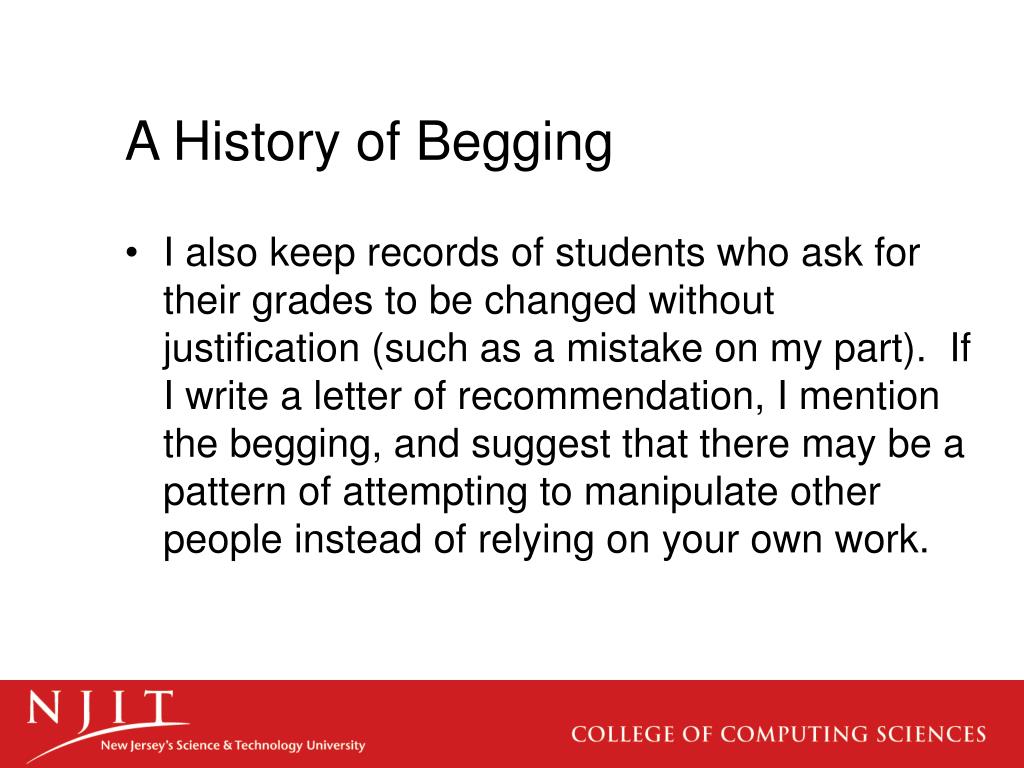 A History of Begging

• I also keep records of students who ask for their grades to be changed without justification (such as a mistake on my part). If I write a letter of recommendation, I mention the begging, and suggest that there may be a pattern of attempting to manipulate other people instead of relying on your own work.

NJIT
New Jersey's Science & Technology University

COLLEGE OF COMPUTING SCIENCES